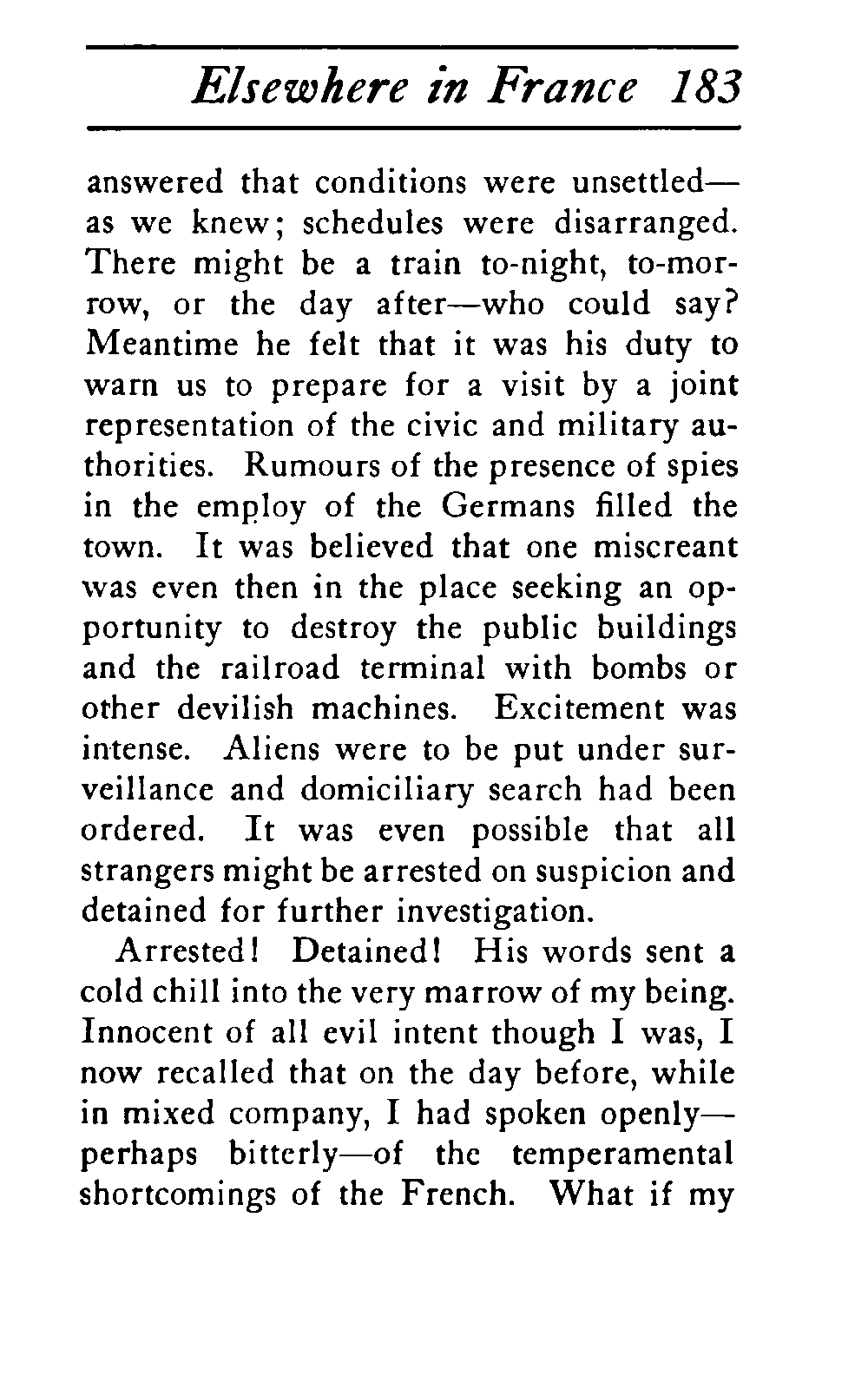 Elsewhere in France 183

answered that conditions were unsettled—as we knew; schedules were disarranged. There might be a train to-night, to-morrow, or the day after—who could say? Meantime he felt that it was his duty to warn us to prepare for a visit by a joint representation of the civic and military authorities. Rumours of the presence of spies in the employ of the Germans filled the town. It was believed that one miscreant was even then in the place seeking an opportunity to destroy the public buildings and the railroad terminal with bombs or other devilish machines. Excitement was intense. Aliens were to be put under surveillance and domiciliary search had been ordered. It was even possible that all strangers might be arrested on suspicion and detained for further investigation.

Arrested! Detained! His words sent a cold chill into the very marrow of my being. Innocent of all evil intent though I was, I now recalled that on the day before, while in mixed company, I had spoken openly—perhaps bitterly—of the temperamental shortcomings of the French. What if my